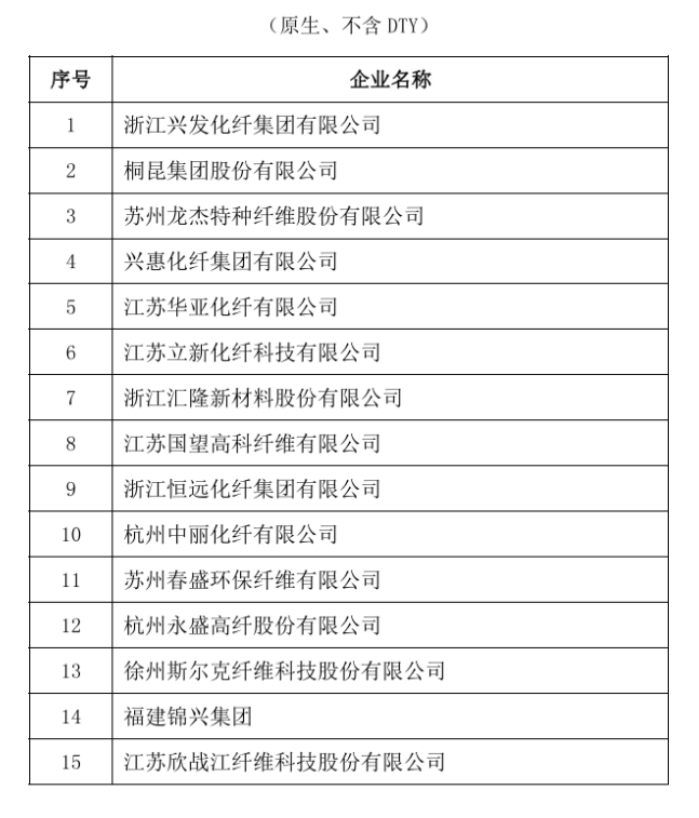 （原生、不含 DTY）

| 序号 | 企业名称 |
|---|---|
| 1 | 浙江兴发化纤集团有限公司 |
| 2 | 桐昆集团股份有限公司 |
| 3 | 苏州龙杰特种纤维股份有限公司 |
| 4 | 兴惠化纤集团有限公司 |
| 5 | 江苏华亚化纤有限公司 |
| 6 | 江苏立新化纤科技有限公司 |
| 7 | 浙江汇隆新材料股份有限公司 |
| 8 | 江苏国望高科纤维有限公司 |
| 9 | 浙江恒远化纤集团有限公司 |
| 10 | 杭州中丽化纤有限公司 |
| 11 | 苏州春盛环保纤维有限公司 |
| 12 | 杭州永盛高纤股份有限公司 |
| 13 | 徐州斯尔克纤维科技股份有限公司 |
| 14 | 福建锦兴集团 |
| 15 | 江苏欣战江纤维科技股份有限公司 |